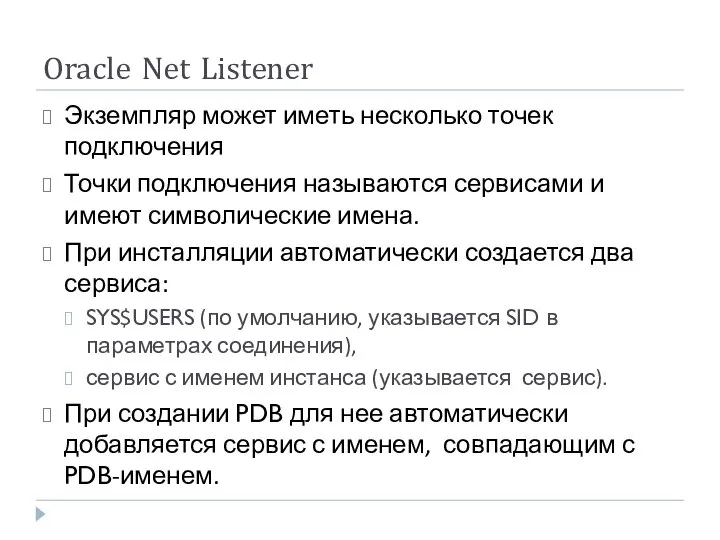 Oracle Net Listener

Экземпляр может иметь несколько точек подключения

Точки подключения называются сервисами и имеют символические имена.

При инсталляции автоматически создается два сервиса:

SYS$USERS (по умолчанию, указывается SID в параметрах соединения),

сервис с именем инстанса (указывается сервис).

При создании PDB для нее автоматически добавляется сервис с именем, совпадающим с PDB-именем.